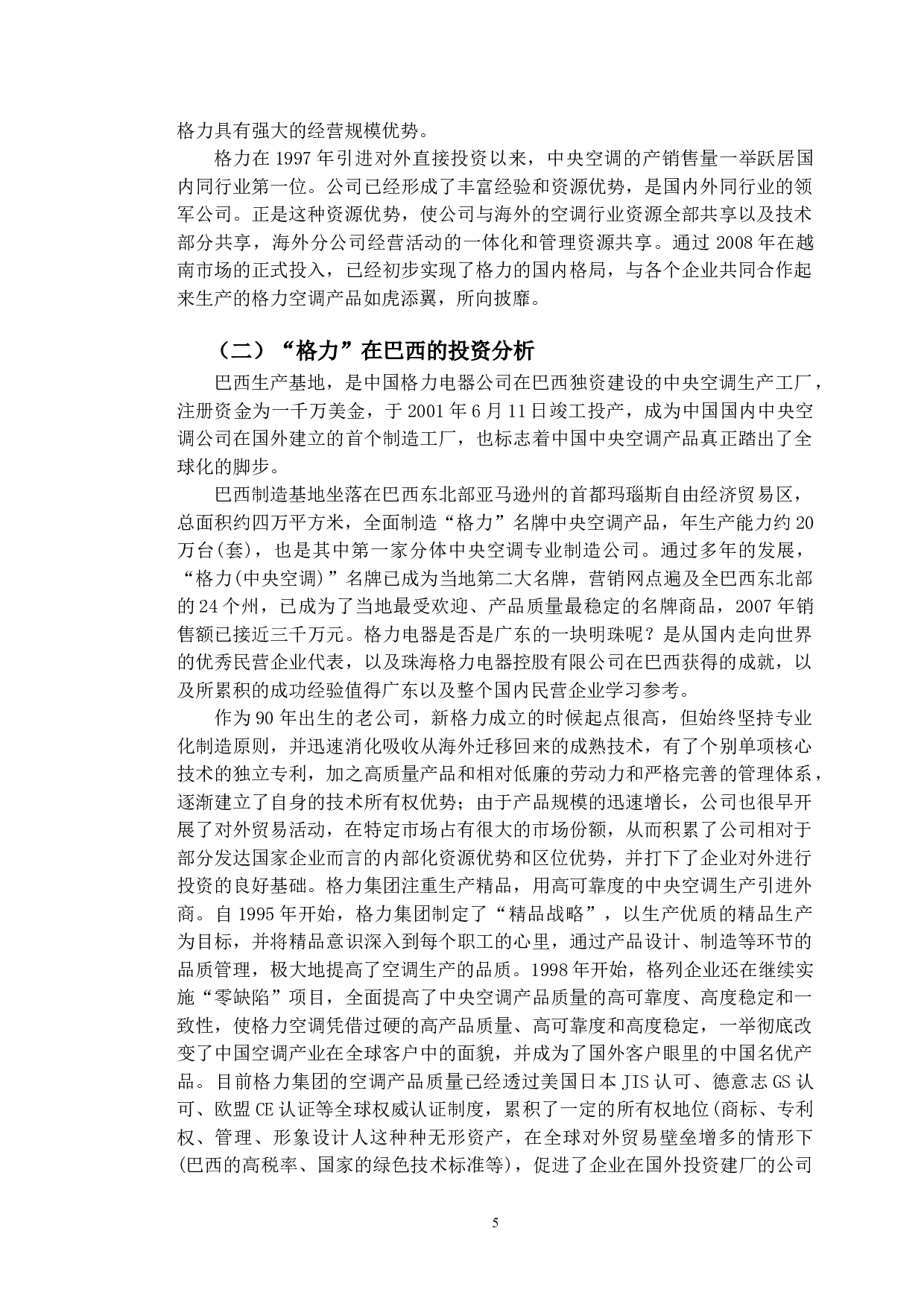 格力具有强大的经营规模优势。

格力在 1997 年引进对外直接投资以来，中央空调的产销售量一举跃居国内同行业第一位。公司已经形成了丰富经验和资源优势，是国内外同行业的领军公司。正是这种资源优势，使公司与海外的空调行业资源全部共享以及技术部分共享，海外分公司经营活动的一体化和管理资源共享。通过 2008 年在越南市场的正式投入，已经初步实现了格力的国内格局，与各个企业共同合作起来生产的格力空调产品如虎添翼，所向披靡。

（二）“格力”在巴西的投资分析

巴西生产基地，是中国格力电器公司在巴西独资建设的中央空调生产工厂，注册资金为一千万美金，于 2001 年 6 月 11 日竣工投产，成为中国国内中央空调公司在国外建立的首个制造工厂，也标志着中国中央空调产品真正踏出了全球化的脚步。

巴西制造基地坐落在巴西东北部亚马逊州的首都玛瑙斯自由经济贸易区，总面积约四万平方米，全面制造“格力”名牌中央空调产品，年生产能力约 20 万台(套)，也是其中第一家分体中央空调专业制造公司。通过多年的发展，“格力(中央空调)”名牌已成为当地第二大名牌，营销网点遍及全巴西东北部的 24 个州，已成为了当地最受欢迎、产品质量最稳定的名牌商品，2007 年销售额已接近三千万元。格力电器是否是广东的一块明珠呢？是从国内走向世界的优秀民营企业代表，以及珠海格力电器控股有限公司在巴西获得的成就，以及所累积的成功经验值得广东以及整个国内民营企业学习参考。

作为 90 年出生的老公司，新格力成立的时候起点很高，但始终坚持专业化制造原则，并迅速消化吸收从海外迁移回来的成熟技术，有了个别单项核心技术的独立专利，加之高质量产品和相对低廉的劳动力和严格完善的管理体系，逐渐建立了自身的技术所有权优势；由于产品规模的迅速增长，公司也很早开展了对外贸易活动，在特定市场占有很大的市场份额，从而积累了公司相对于部分发达国家企业而言的内部化资源优势和区位优势，并打下了企业对外进行投资的良好基础。格力集团注重生产精品，用高可靠度的中央空调生产引进外商。自 1995 年开始，格力集团制定了“精品战略”，以生产优质的精品生产为目标，并将精品意识深入到每个职工的心里，通过产品设计、制造等环节的品质管理，极大地提高了空调生产的品质。1998 年开始，格列企业还在继续实施“零缺陷”项目，全面提高了中央空调产品质量的高可靠度、高度稳定和一致性，使格力空调凭借过硬的高产品质量、高可靠度和高度稳定，一举彻底改变了中国空调产业在全球客户中的面貌，并成为了国外客户眼里的中国名优产品。目前格力集团的空调产品质量已经透过美国日本 JIS 认可、德意志 GS 认可、欧盟 CE 认证等全球权威认证制度，累积了一定的所有权地位(商标、专利权、管理、形象设计人这种种无形资产，在全球对外贸易壁垒增多的情形下(巴西的高税率、国家的绿色技术标准等)，促进了企业在国外投资建厂的公司

5